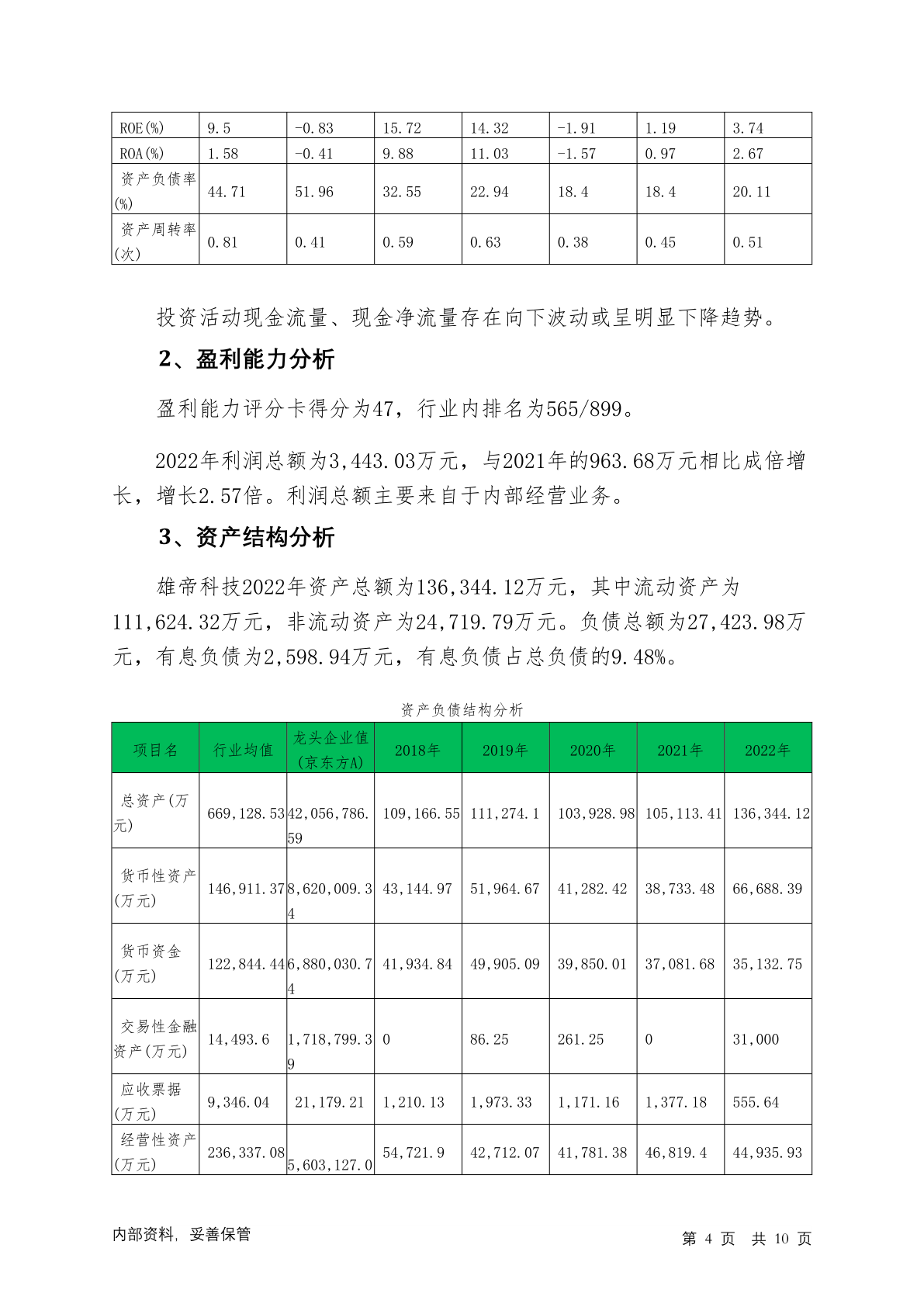 | ROE(%) | 9.5 | -0.83 | 15.72 | 14.32 | -1.91 | 1.19 | 3.74 |
|---|---|---|---|---|---|---|---|
| ROA(%) | 1.58 | -0.41 | 9.88 | 11.03 | -1.57 | 0.97 | 2.67 |
| 资产负债率(%) | 44.71 | 51.96 | 32.55 | 22.94 | 18.4 | 18.4 | 20.11 |
| 资产周转率(次) | 0.81 | 0.41 | 0.59 | 0.63 | 0.38 | 0.45 | 0.51 |

投资活动现金流量、现金净流量存在向下波动或呈明显下降趋势。

2、盈利能力分析

盈利能力评分卡得分为47，行业内排名为565/899。

2022年利润总额为3,443.03万元，与2021年的963.68万元相比成倍增长，增长2.57倍。利润总额主要来自于内部经营业务。

3、资产结构分析

雄帝科技2022年资产总额为136,344.12万元，其中流动资产为111,624.32万元，非流动资产为24,719.79万元。负债总额为27,423.98万元，有息负债为2,598.94万元，有息负债占总负债的9.48%。

资产负债结构分析

| 项目名 | 行业均值 | 龙头企业值（京东方A） | 2018年 | 2019年 | 2020年 | 2021年 | 2022年 |
|---|---|---|---|---|---|---|---|
| 总资产(万元) | 669,128.53 | 42,056,786.59 | 109,166.55 | 111,274.1 | 103,928.98 | 105,113.41 | 136,344.12 |
| 货币性资产(万元) | 146,911.37 | 8,620,009.34 | 43,144.97 | 51,964.67 | 41,282.42 | 38,733.48 | 66,688.39 |
| 货币资金(万元) | 122,844.44 | 6,880,030.74 | 41,934.84 | 49,905.09 | 39,850.01 | 37,081.68 | 35,132.75 |
| 交易性金融资产(万元) | 14,493.6 | 1,718,799.39 | 0 | 86.25 | 261.25 | 0 | 31,000 |
| 应收票据(万元) | 9,346.04 | 21,179.21 | 1,210.13 | 1,973.33 | 1,171.16 | 1,377.18 | 555.64 |
| 经营性资产(万元) | 236,337.08 | 5,603,127.0 | 54,721.9 | 42,712.07 | 41,781.38 | 46,819.4 | 44,935.93 |

内部资料，妥善保管　　第 4 页　共 10 页